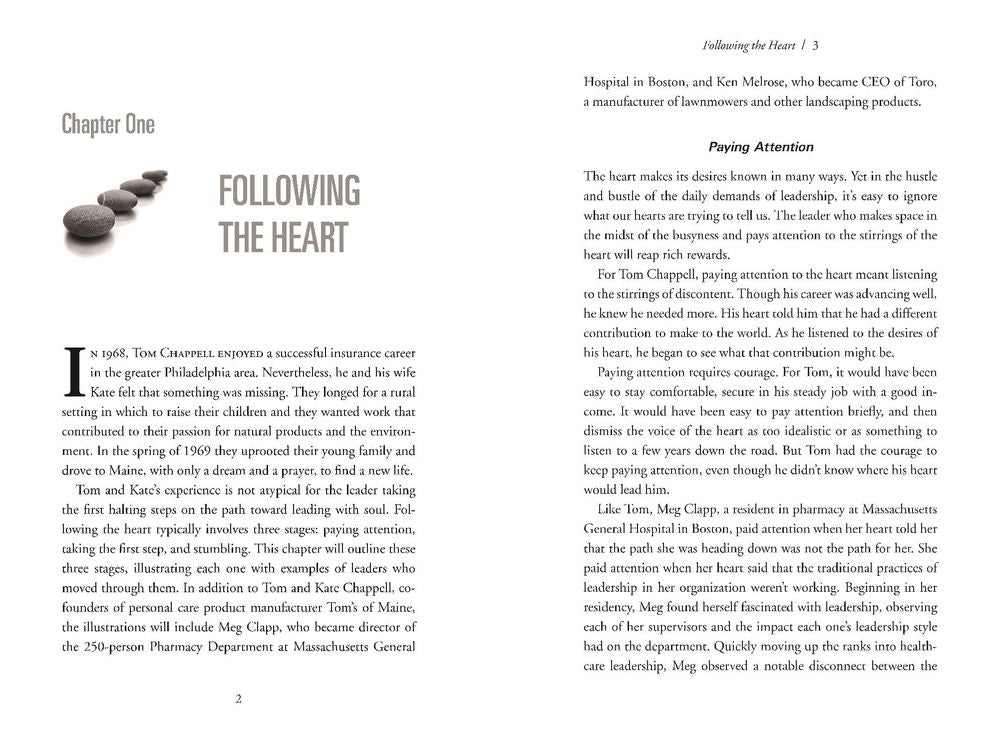 Chapter One

FOLLOWING THE HEART

IN 1968, TOM CHAPPELL ENJOYED a successful insurance career in the greater Philadelphia area. Nevertheless, he and his wife Kate felt that something was missing. They longed for a rural setting in which to raise their children and they wanted work that contributed to their passion for natural products and the environment. In the spring of 1969 they uprooted their young family and drove to Maine, with only a dream and a prayer, to find a new life.

Tom and Kate's experience is not atypical for the leader taking the first halting steps on the path toward leading with soul. Following the heart typically involves three stages: paying attention, taking the first step, and stumbling. This chapter will outline these three stages, illustrating each one with examples of leaders who moved through them. In addition to Tom and Kate Chappell, cofounders of personal care product manufacturer Tom's of Maine, the illustrations will include Meg Clapp, who became director of the 250-person Pharmacy Department at Massachusetts General

2

Following the Heart / 3

Hospital in Boston, and Ken Melrose, who became CEO of Toro, a manufacturer of lawnmowers and other landscaping products.

Paying Attention

The heart makes its desires known in many ways. Yet in the hustle and bustle of the daily demands of leadership, it's easy to ignore what our hearts are trying to tell us. The leader who makes space in the midst of the busyness and pays attention to the stirrings of the heart will reap rich rewards.

For Tom Chappell, paying attention to the heart meant listening to the stirrings of discontent. Though his career was advancing well, he knew he needed more. His heart told him that he had a different contribution to make to the world. As he listened to the desires of his heart, he began to see what that contribution might be.

Paying attention requires courage. For Tom, it would have been easy to stay comfortable, secure in his steady job with a good income. It would have been easy to pay attention briefly, and then dismiss the voice of the heart as too idealistic or as something to listen to a few years down the road. But Tom had the courage to keep paying attention, even though he didn't know where his heart would lead him.

Like Tom, Meg Clapp, a resident in pharmacy at Massachusetts General Hospital in Boston, paid attention when her heart told her that the path she was heading down was not the path for her. She paid attention when her heart said that the traditional practices of leadership in her organization weren't working. Beginning in her residency, Meg found herself fascinated with leadership, observing each of her supervisors and the impact each one's leadership style had on the department. Quickly moving up the ranks into healthcare leadership, Meg observed a notable disconnect between the